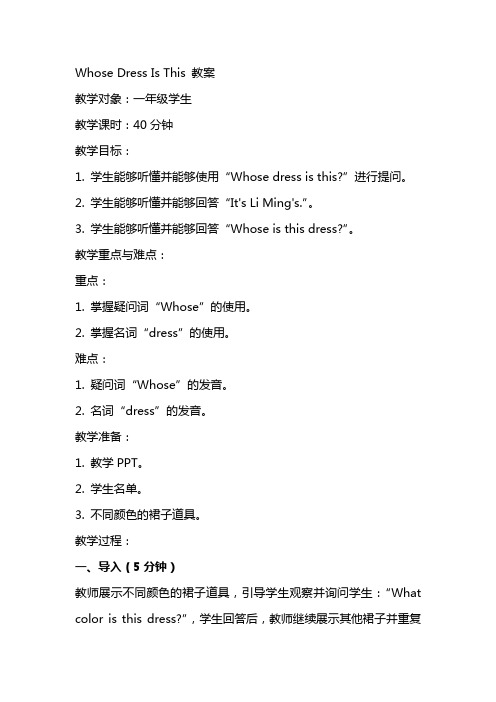 Whose Dress Is This 教案

教学对象：一年级学生

教学课时：40 分钟

教学目标：

1. 学生能够听懂并能够使用“Whose dress is this?”进行提问。

2. 学生能够听懂并能够回答“It's Li Ming's.”。

3. 学生能够听懂并能够回答“Whose is this dress?”。

教学重点与难点：

重点：

1. 掌握疑问词“Whose”的使用。

2. 掌握名词“dress”的使用。

难点：

1. 疑问词“Whose”的发音。

2. 名词“dress”的发音。

教学准备：

1. 教学 PPT。

2. 学生名单。

3. 不同颜色的裙子道具。

教学过程：

一、导入（5 分钟）

教师展示不同颜色的裙子道具，引导学生观察并询问学生：“What color is this dress?”，学生回答后，教师继续展示其他裙子并重复